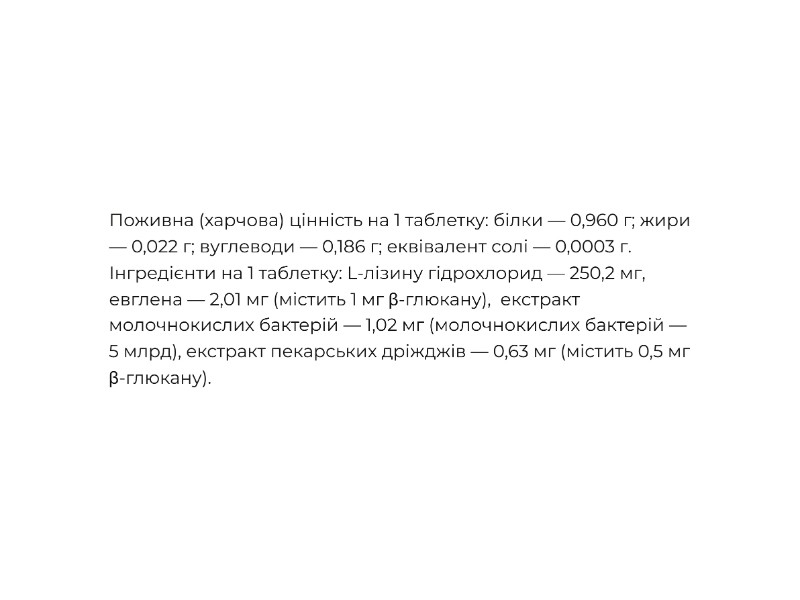 Поживна (харчова) цінність на 1 таблетку: білки — 0,960 г; жири — 0,022 г; вуглеводи — 0,186 г; еквівалент солі — 0,0003 г. Інгредієнти на 1 таблетку: L-лізину гідрохлорид — 250,2 мг, евглена — 2,01 мг (містить 1 мг β-глюкану), екстракт молочнокислих бактерій — 1,02 мг (молочнокислих бактерій — 5 млрд), екстракт пекарських дріжджів — 0,63 мг (містить 0,5 мг β-глюкану).